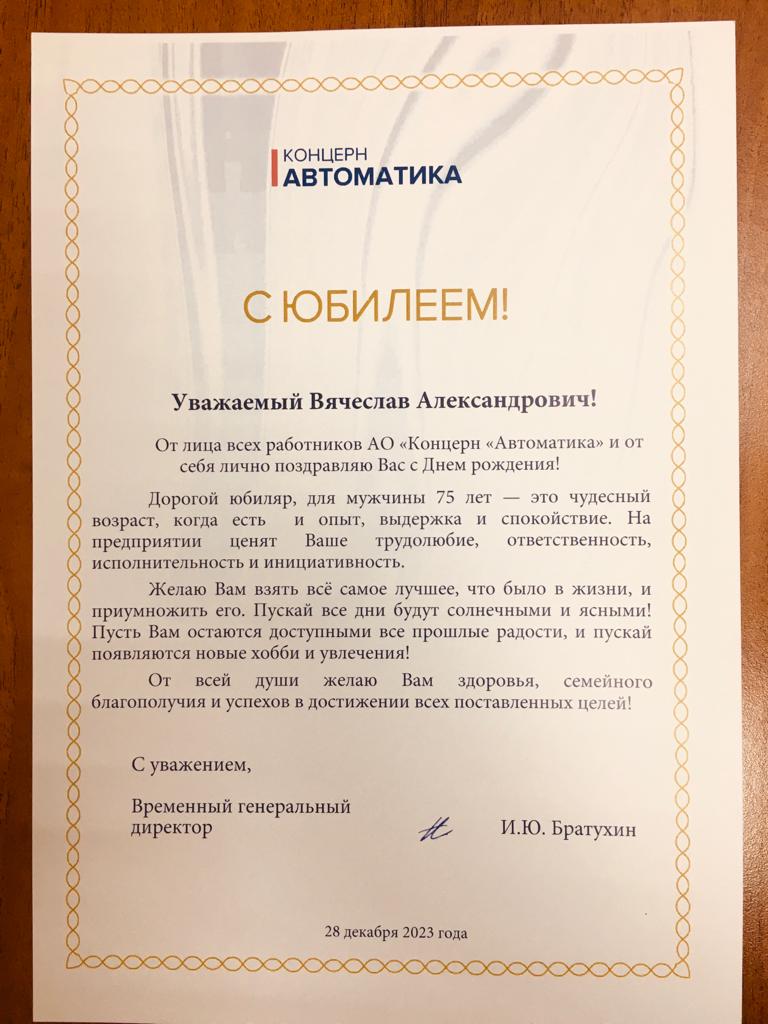 КОНЦЕРН
АВТОМАТИКА

С ЮБИЛЕЕМ!

Уважаемый Вячеслав Александрович!

От лица всех работников АО «Концерн «Автоматика» и от себя лично поздравляю Вас с Днем рождения!

Дорогой юбиляр, для мужчины 75 лет — это чудесный возраст, когда есть и опыт, выдержка и спокойствие. На предприятии ценят Ваше трудолюбие, ответственность, исполнительность и инициативность.

Желаю Вам взять всё самое лучшее, что было в жизни, и приумножить его. Пускай все дни будут солнечными и ясными! Пусть Вам остаются доступными все прошлые радости, и пускай появляются новые хобби и увлечения!

От всей души желаю Вам здоровья, семейного благополучия и успехов в достижении всех поставленных целей!

С уважением,

Временный генеральный директор

И.Ю. Братухин

28 декабря 2023 года